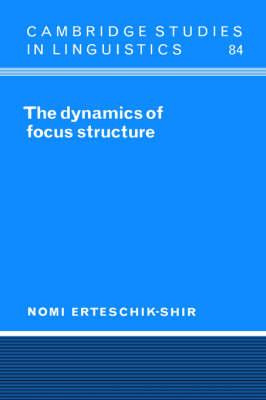 CAMBRIDGE STUDIES IN LINGUISTICS 84

The dynamics of focus structure

NOMI ERTESCHIK-SHIR